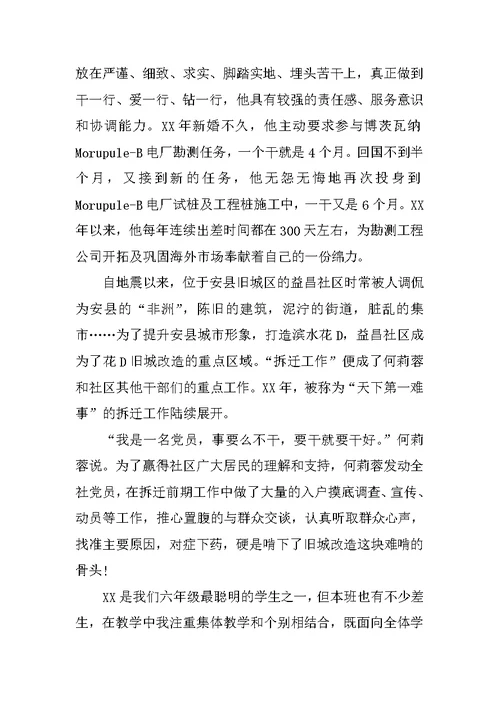 放在严谨、细致、求实、脚踏实地、埋头苦干上，真正做到干一行、爱一行、钻一行，他具有较强的责任感、服务意识和协调能力。XX年新婚不久，他主动要求参与博茨瓦纳Morupule-B电厂勘测任务，一个干就是4个月。回国不到半个月，又接到新的任务，他无怨无悔地再次投身到Morupule-B电厂试桩及工程桩施工中，一干又是6个月。XX年以来，他每年连续出差时间都在300天左右，为勘测工程公司开拓及巩固海外市场奉献着自己的一份绵力。

自地震以来，位于安县旧城区的益昌社区时常被人调侃为安县的“非洲”，陈旧的建筑，泥泞的街道，脏乱的集市……为了提升安县城市形象，打造滨水花D，益昌社区成为了花D旧城改造的重点区域。“拆迁工作”便成了何莉蓉和社区其他干部们的重点工作。XX年，被称为“天下第一难事”的拆迁工作陆续展开。

“我是一名党员，事要么不干，要干就要干好。”何莉蓉说。为了赢得社区广大居民的理解和支持，何莉蓉发动全社党员，在拆迁前期工作中做了大量的入户摸底调查、宣传、动员等工作，推心置腹的与群众交谈，认真听取群众心声，找准主要原因，对症下药，硬是啃下了旧城改造这块难啃的骨头！

XX是我们六年级最聪明的学生之一，但本班也有不少差生，在教学中我注重集体教学和个别相结合，既面向全体学